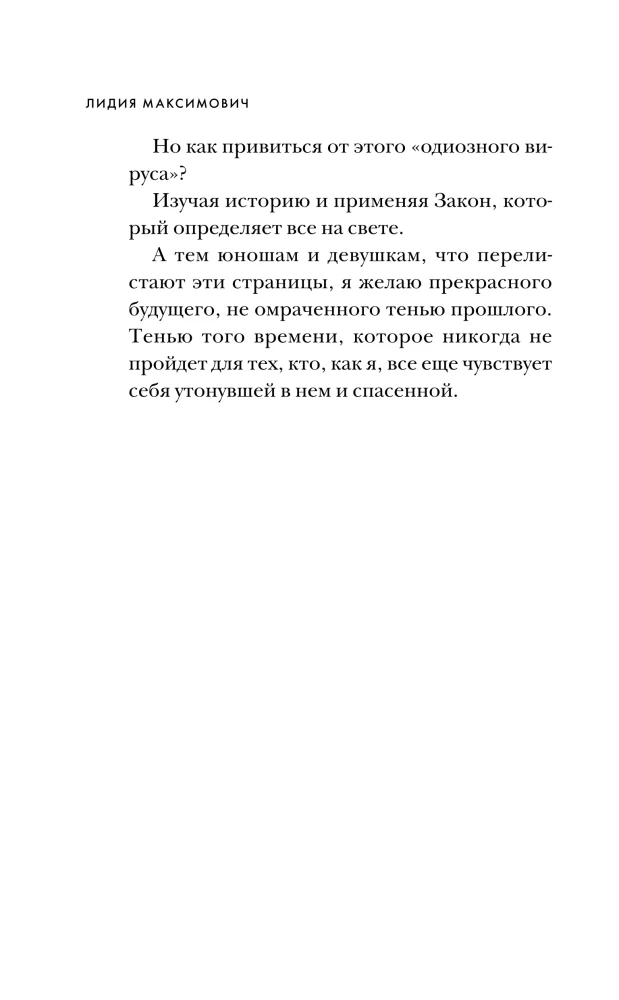 ЛИДИЯ МАКСИМОВИЧ

Но как привиться от этого «одиозного вируса»?

Изучая историю и применяя Закон, который определяет все на свете.

А тем юношам и девушкам, что перелистают эти страницы, я желаю прекрасного будущего, не омраченного тенью прошлого. Тенью того времени, которое никогда не пройдет для тех, кто, как я, все еще чувствует себя утонувшей в нем и спасенной.